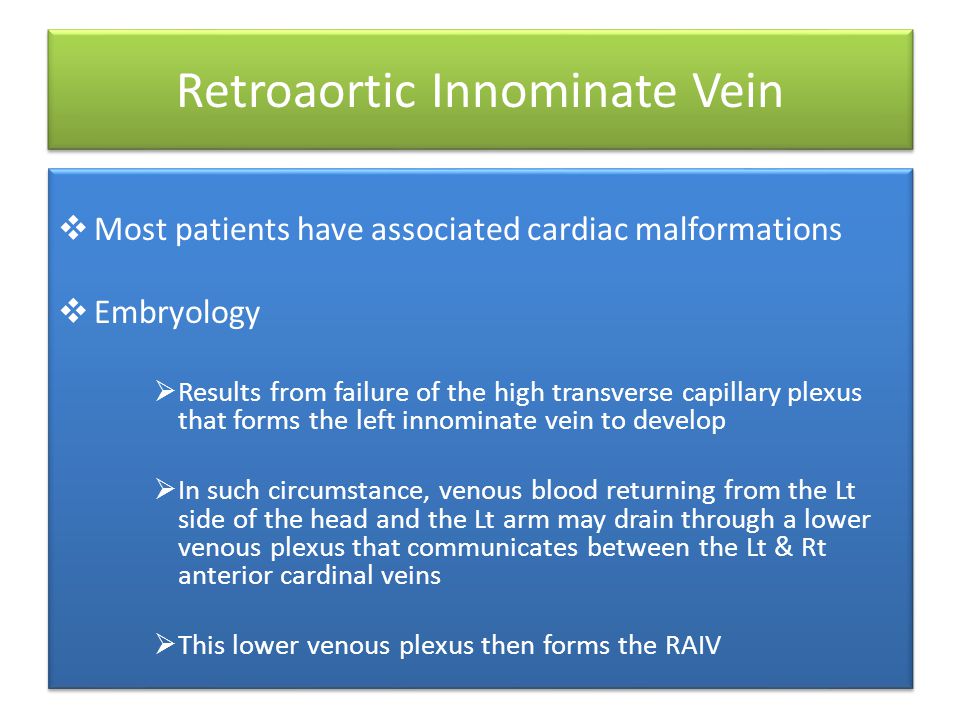 Retroaortic Innominate Vein

❖ Most patients have associated cardiac malformations

❖ Embryology

➢ Results from failure of the high transverse capillary plexus that forms the left innominate vein to develop

➢ In such circumstance, venous blood returning from the Lt side of the head and the Lt arm may drain through a lower venous plexus that communicates between the Lt & Rt anterior cardinal veins

➢ This lower venous plexus then forms the RAIV